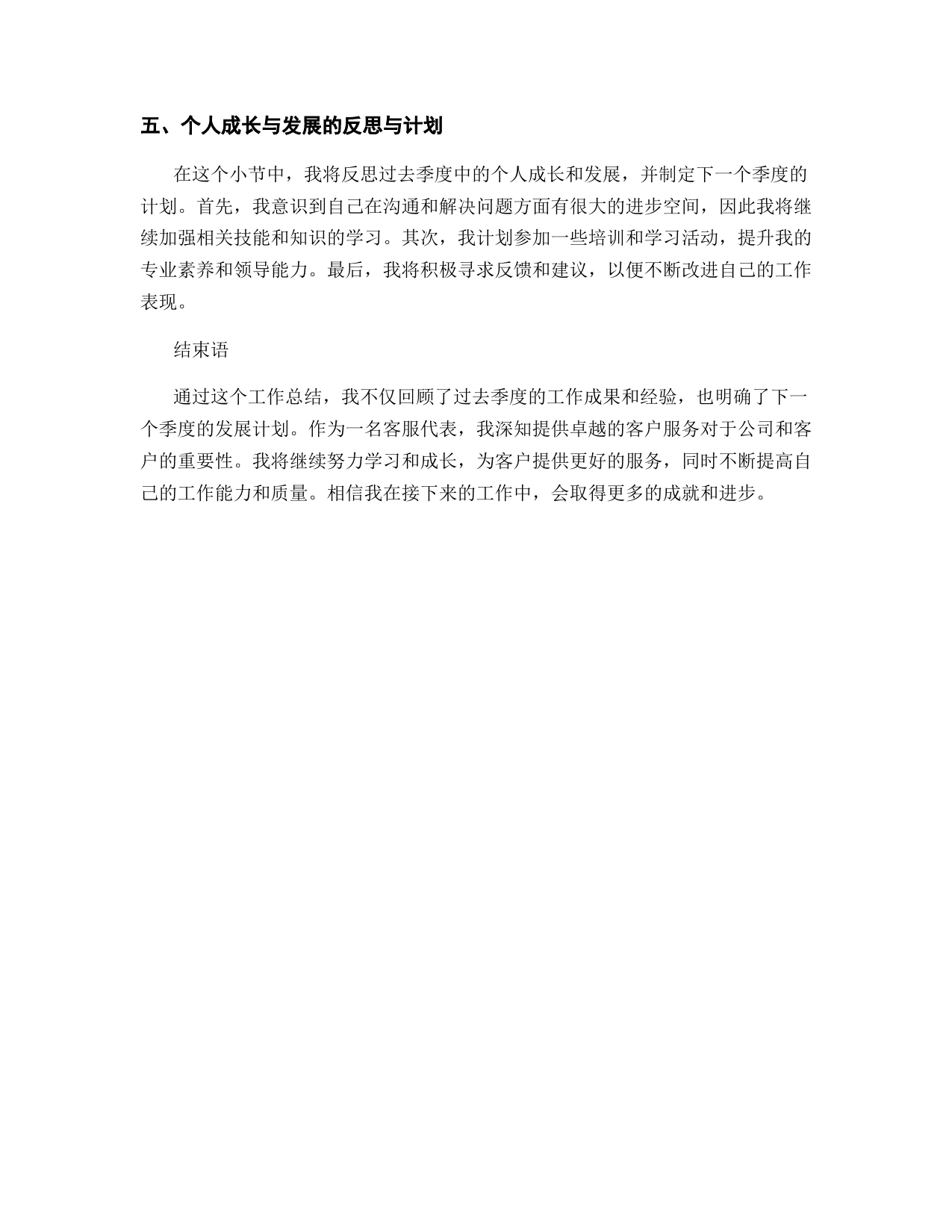 五、个人成长与发展的反思与计划

在这个小节中，我将反思过去季度中的个人成长和发展，并制定下一个季度的计划。首先，我意识到自己在沟通和解决问题方面有很大的进步空间，因此我将继续加强相关技能和知识的学习。其次，我计划参加一些培训和学习活动，提升我的专业素养和领导能力。最后，我将积极寻求反馈和建议，以便不断改进自己的工作表现。

结束语

通过这个工作总结，我不仅回顾了过去季度的工作成果和经验，也明确了下一个季度的发展计划。作为一名客服代表，我深知提供卓越的客户服务对于公司和客户的重要性。我将继续努力学习和成长，为客户提供更好的服务，同时不断提高自己的工作能力和质量。相信我在接下来的工作中，会取得更多的成就和进步。